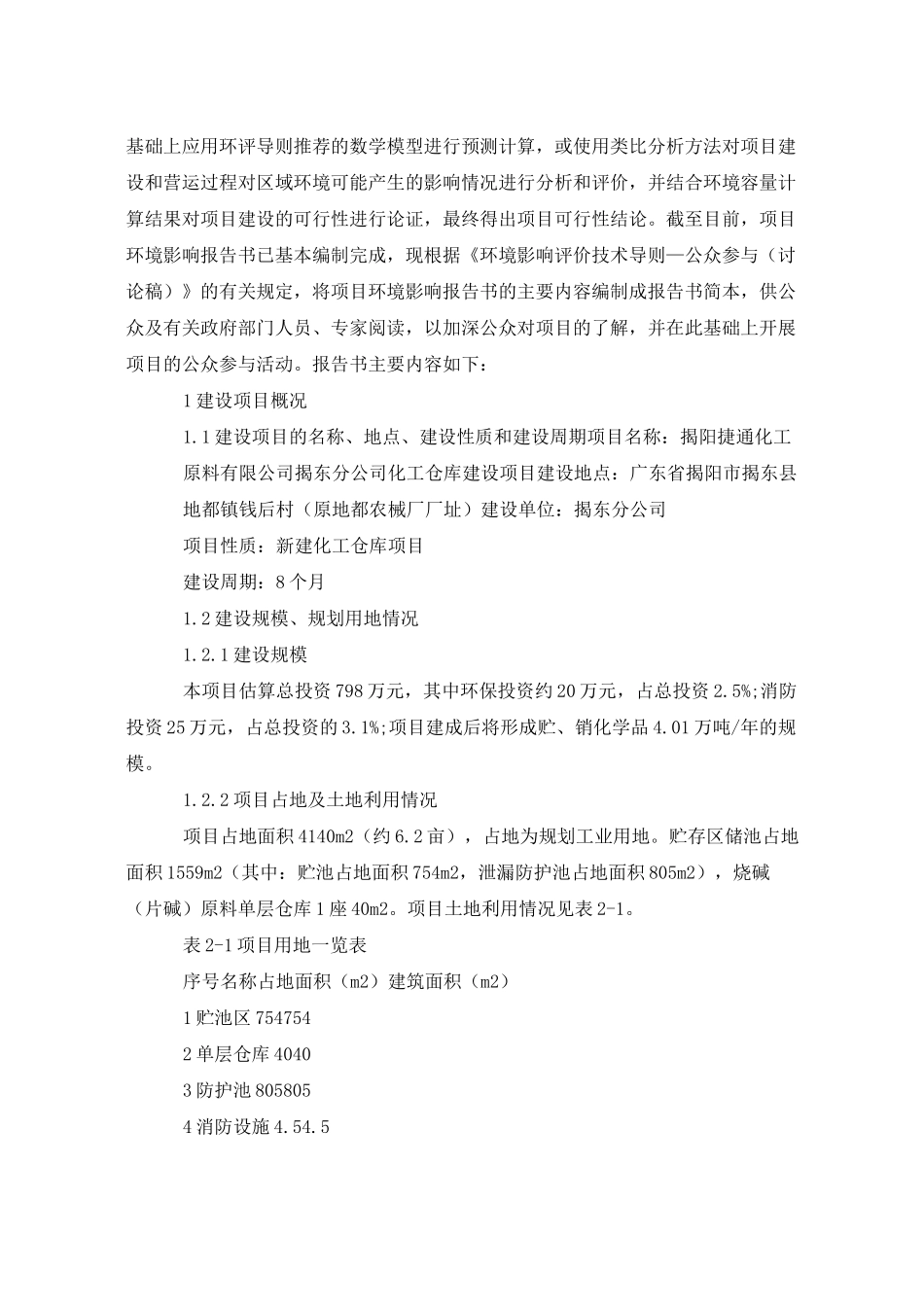 基础上应用环评导则推荐的数学模型进行预测计算，或使用类比分析方法对项目建设和营运过程对区域环境可能产生的影响情况进行分析和评价，并结合环境容量计算结果对项目建设的可行性进行论证，最终得出项目可行性结论。截至目前，项目环境影响报告书已基本编制完成，现根据《环境影响评价技术导则—公众参与（讨论稿）》的有关规定，将项目环境影响报告书的主要内容编制成报告书简本，供公众及有关政府部门人员、专家阅读，以加深公众对项目的了解，并在此基础上开展项目的公众参与活动。报告书主要内容如下：

1 建设项目概况

1.1 建设项目的名称、地点、建设性质和建设周期项目名称：揭阳捷通化工原料有限公司揭东分公司化工仓库建设项目建设地点：广东省揭阳市揭东县地都镇钱后村（原地都农械厂厂址）建设单位：揭东分公司

项目性质：新建化工仓库项目

建设周期：8 个月

1.2 建设规模、规划用地情况

1.2.1 建设规模

本项目估算总投资 798 万元，其中环保投资约 20 万元，占总投资 2.5%;消防投资 25 万元，占总投资的 3.1%;项目建成后将形成贮、销化学品 4.01 万吨/年的规模。

1.2.2 项目占地及土地利用情况

项目占地面积 4140m2（约 6.2 亩），占地为规划工业用地。贮存区储池占地面积 1559m2（其中：贮池占地面积 754m2，泄漏防护池占地面积 805m2），烧碱（片碱）原料单层仓库 1 座 40m2。项目土地利用情况见表 2-1。

表 2-1 项目用地一览表

序号名称占地面积（m2）建筑面积（m2）

1 贮池区 754754

2 单层仓库 4040

3 防护池 805805

4 消防设施 4.54.5